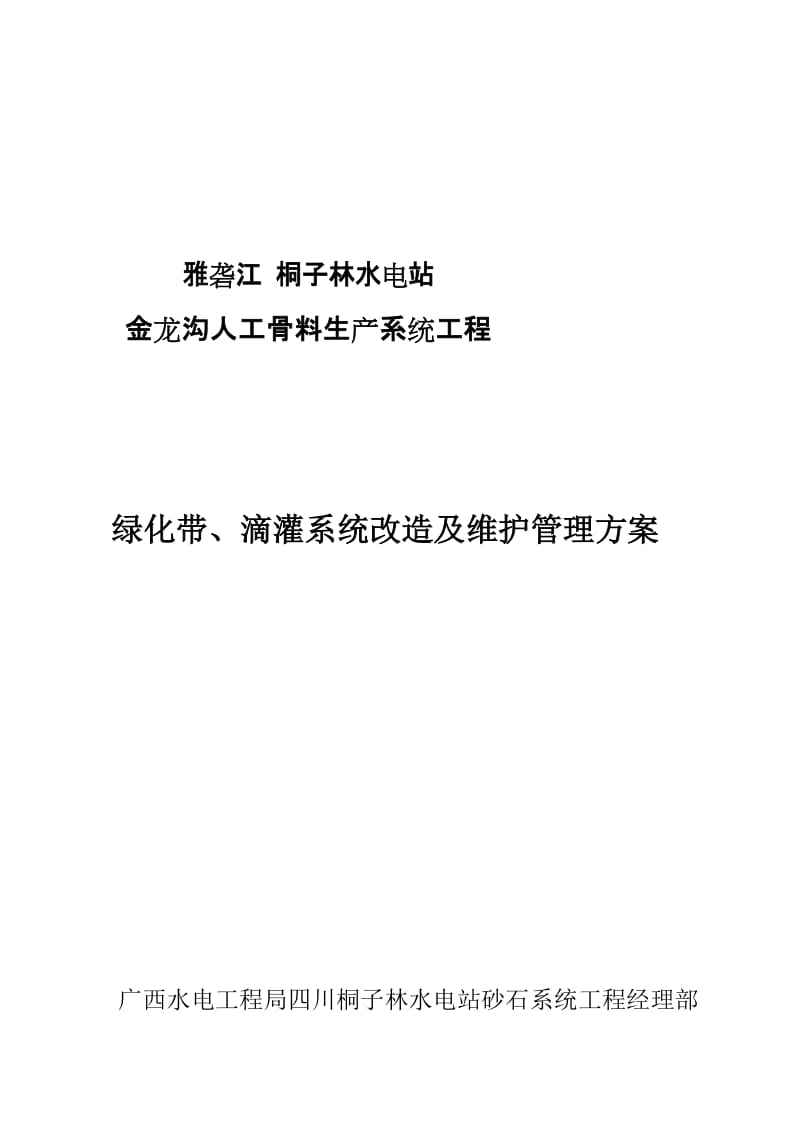 雅砻江  桐子林水电站

金龙沟人工骨料生产系统工程

绿化带、滴灌系统改造及维护管理方案

广西水电工程局四川桐子林水电站砂石系统工程经理部